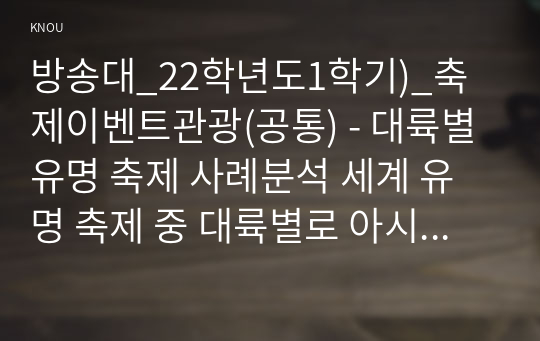 KNOU

방송대_22학년도1학기)_축제이벤트관광(공통) - 대륙별 유명 축제 사례분석 세계 유명 축제 중 대륙별로 아시...